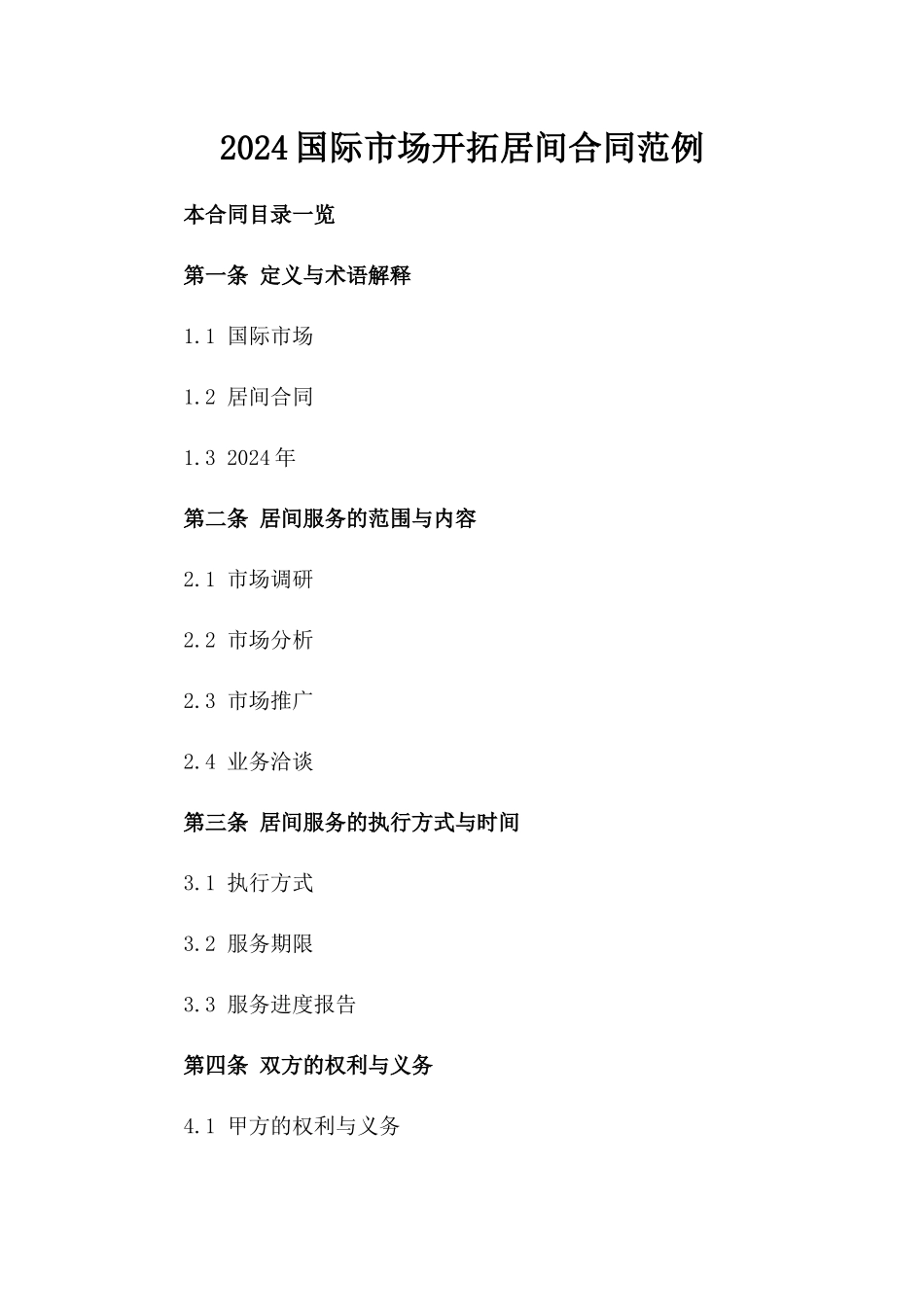 2024国际市场开拓居间合同范例

本合同目录一览

第一条 定义与术语解释

1.1 国际市场

1.2 居间合同

1.3 2024年

第二条 居间服务的范围与内容

2.1 市场调研

2.2 市场分析

2.3 市场推广

2.4 业务洽谈

第三条 居间服务的执行方式与时间

3.1 执行方式

3.2 服务期限

3.3 服务进度报告

第四条 双方的权利与义务

4.1 甲方的权利与义务